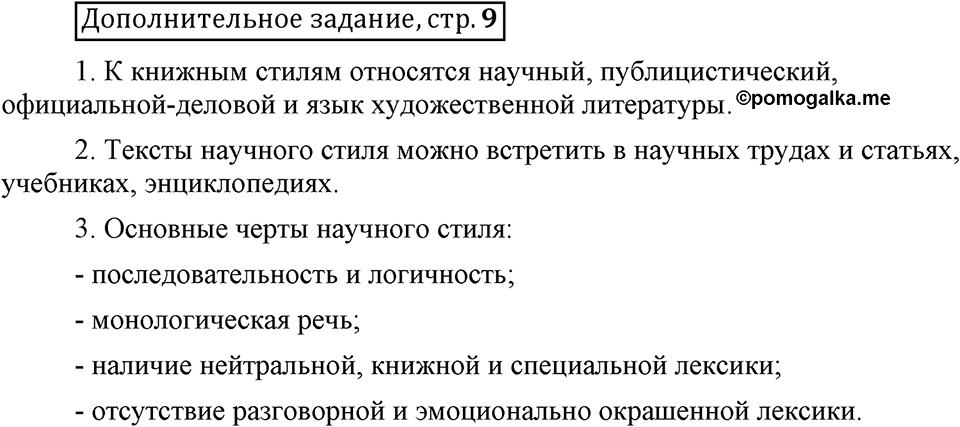 Дополнительное задание, стр. 9

1. К книжным стилям относятся научный, публицистический, официальной-деловой и язык художественной литературы. ©pomogalka.me

2. Тексты научного стиля можно встретить в научных трудах и статьях, учебниках, энциклопедиях.

3. Основные черты научного стиля:

- последовательность и логичность;

- монологическая речь;

- наличие нейтральной, книжной и специальной лексики;

- отсутствие разговорной и эмоционально окрашенной лексики.